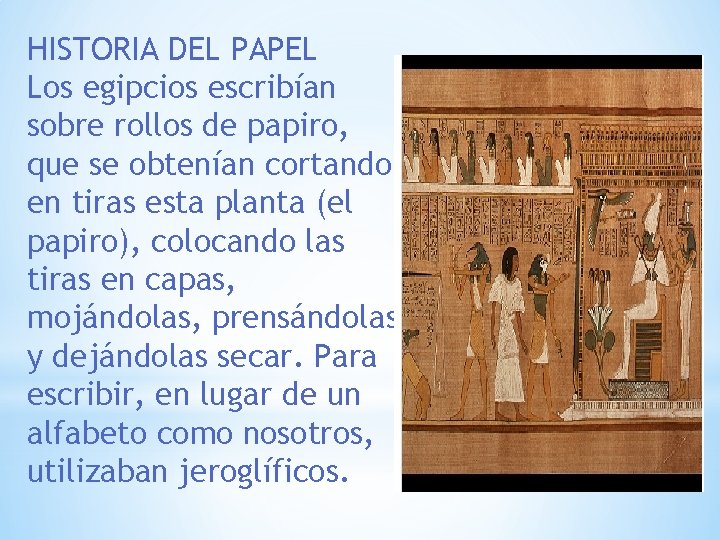 HISTORIA DEL PAPEL
Los egipcios escribían sobre rollos de papiro, que se obtenían cortando en tiras esta planta (el papiro), colocando las tiras en capas, mojándolas, prensándolas y dejándolas secar. Para escribir, en lugar de un alfabeto como nosotros, utilizaban jeroglíficos.